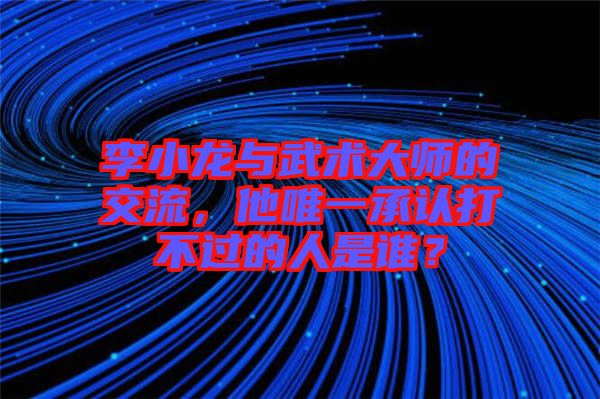 李小龙与武术大师的交流，他唯一承认打不过的人是谁？